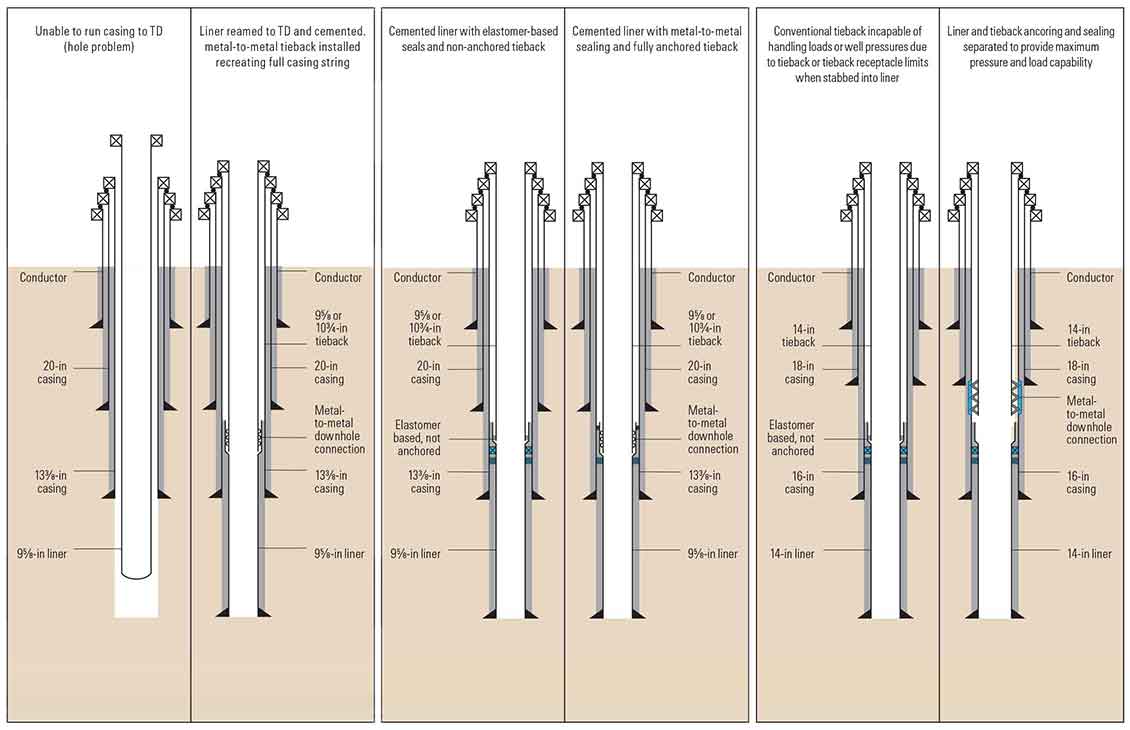 Unable to run casing to TD (hole problem)

Conductor

20-in casing

13⅜-in casing

9⅝-in liner

Liner reamed to TD and cemented. metal-to-metal tieback installed recreating full casing string

Conductor

9⅝ or 10¾-in tieback

20-in casing

Metal-to-metal downhole connection

13⅜-in casing

9⅝-in liner

Cemented liner with elastomer-based seals and non-anchored tieback

Conductor

9⅝ or 10¾-in tieback

20-in casing

Elastomer based, not anchored

13⅜-in casing

9⅝-in liner

Cemented liner with metal-to-metal sealing and fully anchored tieback

Conductor

9⅝ or 10¾-in tieback

20-in casing

Metal-to-metal downhole connection

13⅜-in casing

9⅝-in liner

Conventional tieback incapable of handling loads or well pressures due to tieback or tieback receptacle limits when stabbed into liner

Conductor

14-in tieback

18-in casing

Elastomer based, not anchored

16-in casing

14-in liner

Liner and tieback ancoring and sealing separated to provide maximum pressure and load capability

Conductor

14-in tieback

18-in casing

Metal-to-metal downhole connection

16-in casing

14-in liner